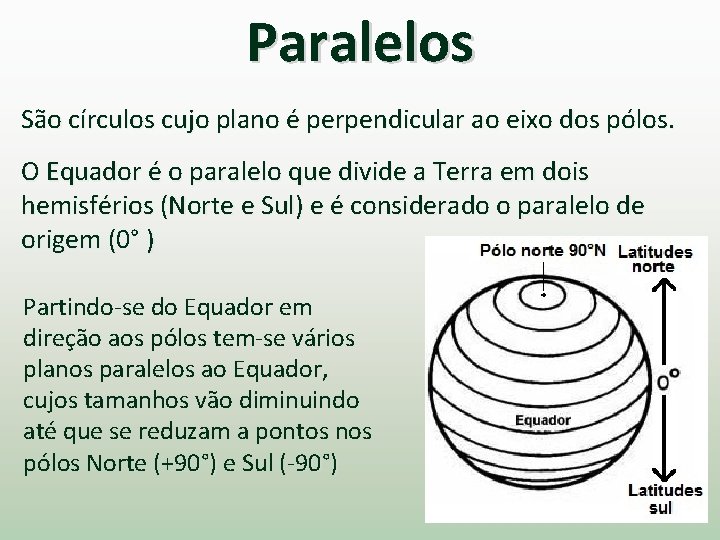 Paralelos

São círculos cujo plano é perpendicular ao eixo dos pólos.

O Equador é o paralelo que divide a Terra em dois hemisférios (Norte e Sul) e é considerado o paralelo de origem (0° )

Partindo-se do Equador em direção aos pólos tem-se vários planos paralelos ao Equador, cujos tamanhos vão diminuindo até que se reduzam a pontos nos pólos Norte (+90°) e Sul (-90°)

Pólo norte 90°N
Latitudes norte
0°
Equador
Latitudes sul